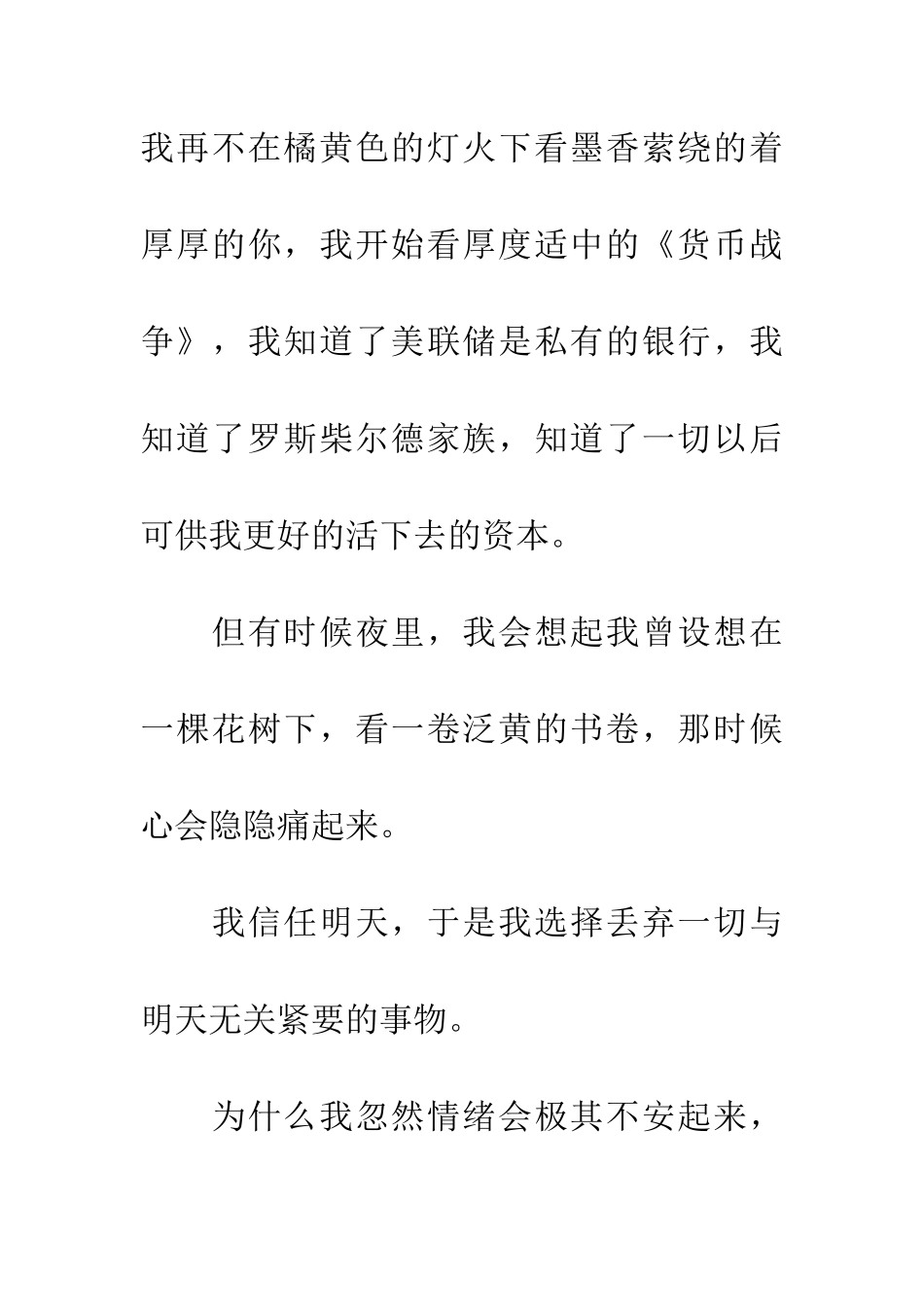 我再不在橘黄色的灯火下看墨香萦绕的着厚厚的你，我开始看厚度适中的《货币战争》，我知道了美联储是私有的银行，我知道了罗斯柴尔德家族，知道了一切以后可供我更好的活下去的资本。

但有时候夜里，我会想起我曾设想在一棵花树下，看一卷泛黄的书卷，那时候心会隐隐痛起来。

我信任明天，于是我选择丢弃一切与明天无关紧要的事物。

为什么我忽然情绪会极其不安起来，